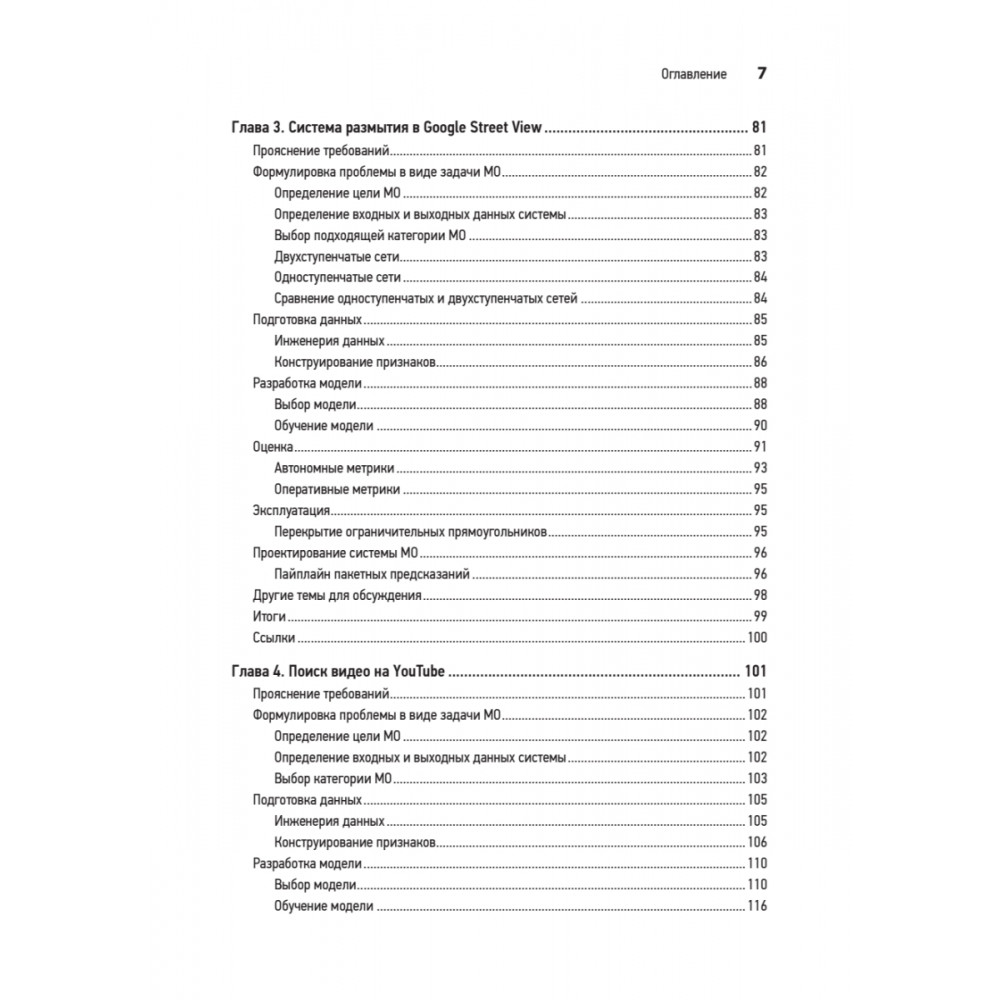 Оглавление 7

Глава 3. Система размытия в Google Street View 81
Прояснение требований 81
Формулировка проблемы в виде задачи МО 82
Определение цели МО 82
Определение входных и выходных данных системы 83
Выбор подходящей категории МО 83
Двухступенчатые сети 83
Одноступенчатые сети 84
Сравнение одноступенчатых и двухступенчатых сетей 84
Подготовка данных 85
Инженерия данных 85
Конструирование признаков 86
Разработка модели 88
Выбор модели 88
Обучение модели 90
Оценка 91
Автономные метрики 93
Оперативные метрики 95
Эксплуатация 95
Перекрытие ограничительных прямоугольников 95
Проектирование системы МО 96
Пайплайн пакетных предсказаний 96
Другие темы для обсуждения 98
Итоги 99
Ссылки 100

Глава 4. Поиск видео на YouTube 101
Прояснение требований 101
Формулировка проблемы в виде задачи МО 102
Определение цели МО 102
Определение входных и выходных данных системы 102
Выбор категории МО 103
Подготовка данных 105
Инженерия данных 105
Конструирование признаков 106
Разработка модели 110
Выбор модели 110
Обучение модели 116